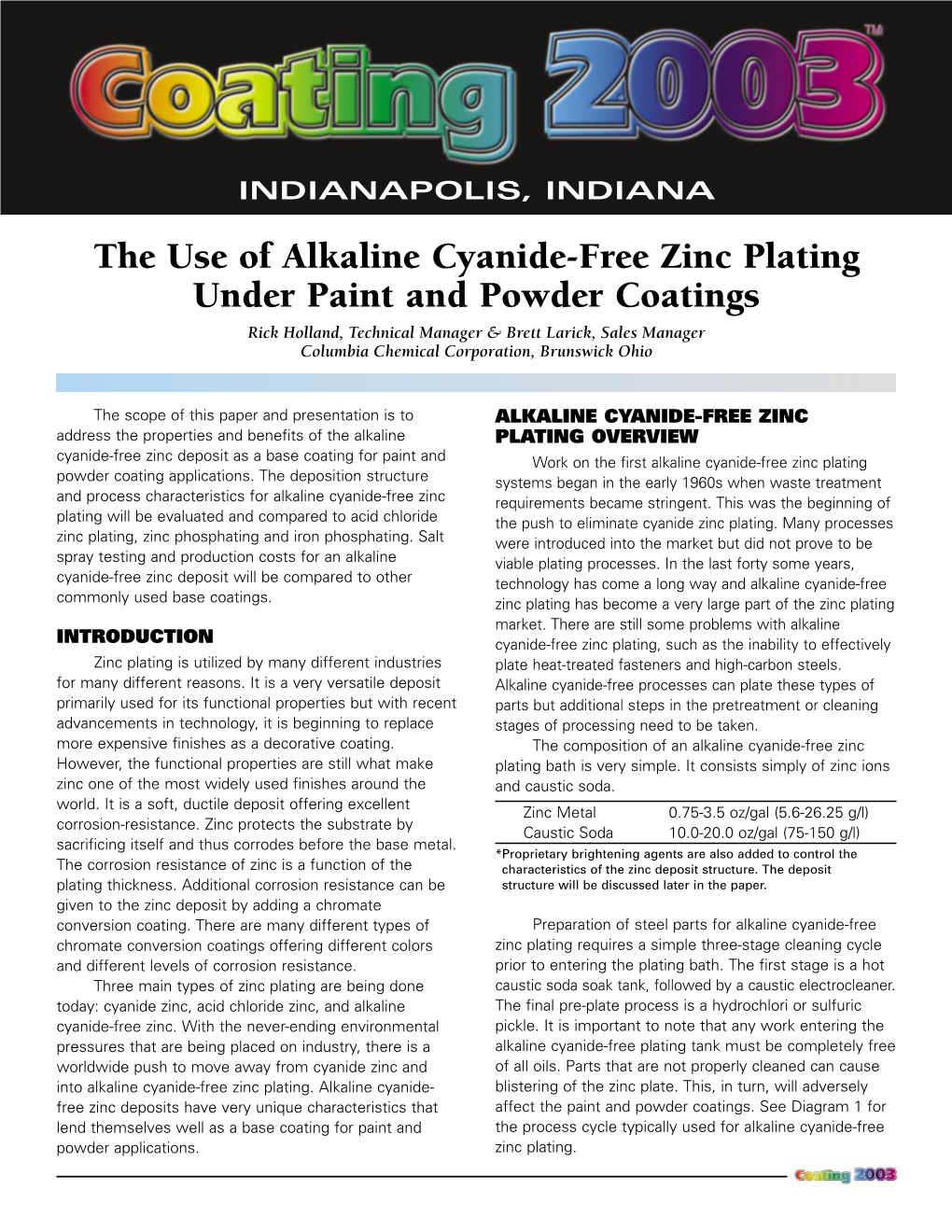 Coating 2003™

INDIANAPOLIS, INDIANA

The Use of Alkaline Cyanide-Free Zinc Plating Under Paint and Powder Coatings

Rick Holland, Technical Manager & Brett Larick, Sales Manager
Columbia Chemical Corporation, Brunswick Ohio

The scope of this paper and presentation is to address the properties and benefits of the alkaline cyanide-free zinc deposit as a base coating for paint and powder coating applications. The deposition structure and process characteristics for alkaline cyanide-free zinc plating will be evaluated and compared to acid chloride zinc plating, zinc phosphating and iron phosphating. Salt spray testing and production costs for an alkaline cyanide-free zinc deposit will be compared to other commonly used base coatings.

INTRODUCTION

Zinc plating is utilized by many different industries for many different reasons. It is a very versatile deposit primarily used for its functional properties but with recent advancements in technology, it is beginning to replace more expensive finishes as a decorative coating. However, the functional properties are still what make zinc one of the most widely used finishes around the world. It is a soft, ductile deposit offering excellent corrosion-resistance. Zinc protects the substrate by sacrificing itself and thus corrodes before the base metal. The corrosion resistance of zinc is a function of the plating thickness. Additional corrosion resistance can be given to the zinc deposit by adding a chromate conversion coating. There are many different types of chromate conversion coatings offering different colors and different levels of corrosion resistance.

Three main types of zinc plating are being done today: cyanide zinc, acid chloride zinc, and alkaline cyanide-free zinc. With the never-ending environmental pressures that are being placed on industry, there is a worldwide push to move away from cyanide zinc and into alkaline cyanide-free zinc plating. Alkaline cyanide-free zinc deposits have very unique characteristics that lend themselves well as a base coating for paint and powder applications.

ALKALINE CYANIDE-FREE ZINC PLATING OVERVIEW

Work on the first alkaline cyanide-free zinc plating systems began in the early 1960s when waste treatment requirements became stringent. This was the beginning of the push to eliminate cyanide zinc plating. Many processes were introduced into the market but did not prove to be viable plating processes. In the last forty some years, technology has come a long way and alkaline cyanide-free zinc plating has become a very large part of the zinc plating market. There are still some problems with alkaline cyanide-free zinc plating, such as the inability to effectively plate heat-treated fasteners and high-carbon steels. Alkaline cyanide-free processes can plate these types of parts but additional steps in the pretreatment or cleaning stages of processing need to be taken.

The composition of an alkaline cyanide-free zinc plating bath is very simple. It consists simply of zinc ions and caustic soda.

| Zinc Metal | 0.75-3.5 oz/gal (5.6-26.25 g/l) |
|---|---|
| Caustic Soda | 10.0-20.0 oz/gal (75-150 g/l) |

*Proprietary brightening agents are also added to control the characteristics of the zinc deposit structure. The deposit structure will be discussed later in the paper.

Preparation of steel parts for alkaline cyanide-free zinc plating requires a simple three-stage cleaning cycle prior to entering the plating bath. The first stage is a hot caustic soda soak tank, followed by a caustic electrocleaner. The final pre-plate process is a hydrochlori or sulfuric pickle. It is important to note that any work entering the alkaline cyanide-free plating tank must be completely free of all oils. Parts that are not properly cleaned can cause blistering of the zinc plate. This, in turn, will adversely affect the paint and powder coatings. See Diagram 1 for the process cycle typically used for alkaline cyanide-free zinc plating.

Coating 2003